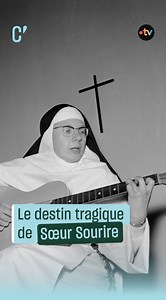 C'

•tv

Le destin tragique de Sœur Sourire